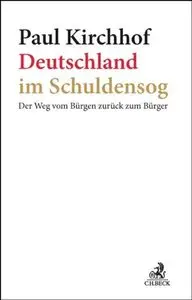 Paul Kirchhof
Deutschland im Schuldensog
Der Weg vom Bürgen zurück zum Bürger

C.H.BECK